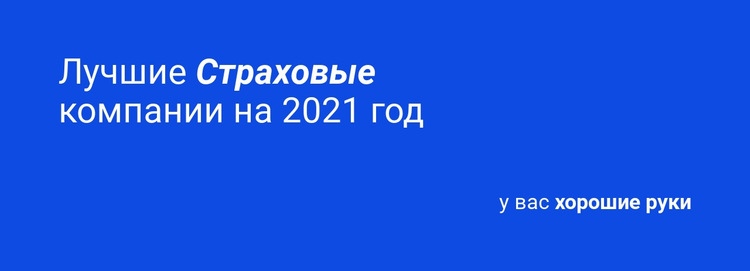 Лучшие Страховые компании на 2021 год

у вас хорошие руки